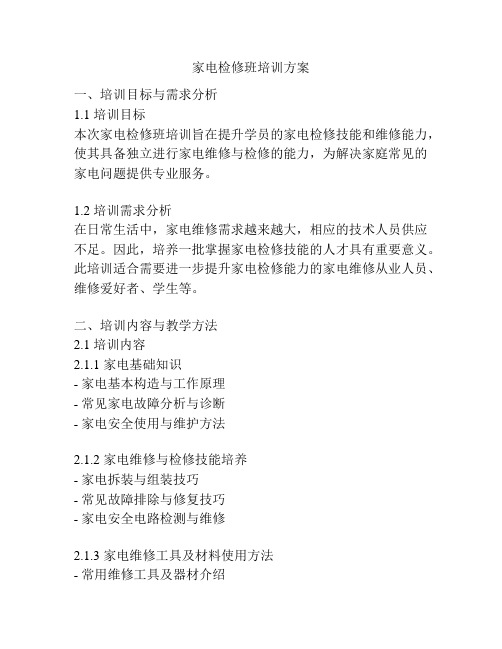 家电检修班培训方案

一、培训目标与需求分析

1.1 培训目标

本次家电检修班培训旨在提升学员的家电检修技能和维修能力，使其具备独立进行家电维修与检修的能力，为解决家庭常见的家电问题提供专业服务。

1.2 培训需求分析

在日常生活中，家电维修需求越来越大，相应的技术人员供应不足。因此，培养一批掌握家电检修技能的人才具有重要意义。此培训适合需要进一步提升家电检修能力的家电维修从业人员、维修爱好者、学生等。

二、培训内容与教学方法

2.1 培训内容

2.1.1 家电基础知识

- 家电基本构造与工作原理
- 常见家电故障分析与诊断
- 家电安全使用与维护方法

2.1.2 家电维修与检修技能培养

- 家电拆装与组装技巧
- 常见故障排除与修复技巧
- 家电安全电路检测与维修

2.1.3 家电维修工具及材料使用方法

- 常用维修工具及器材介绍